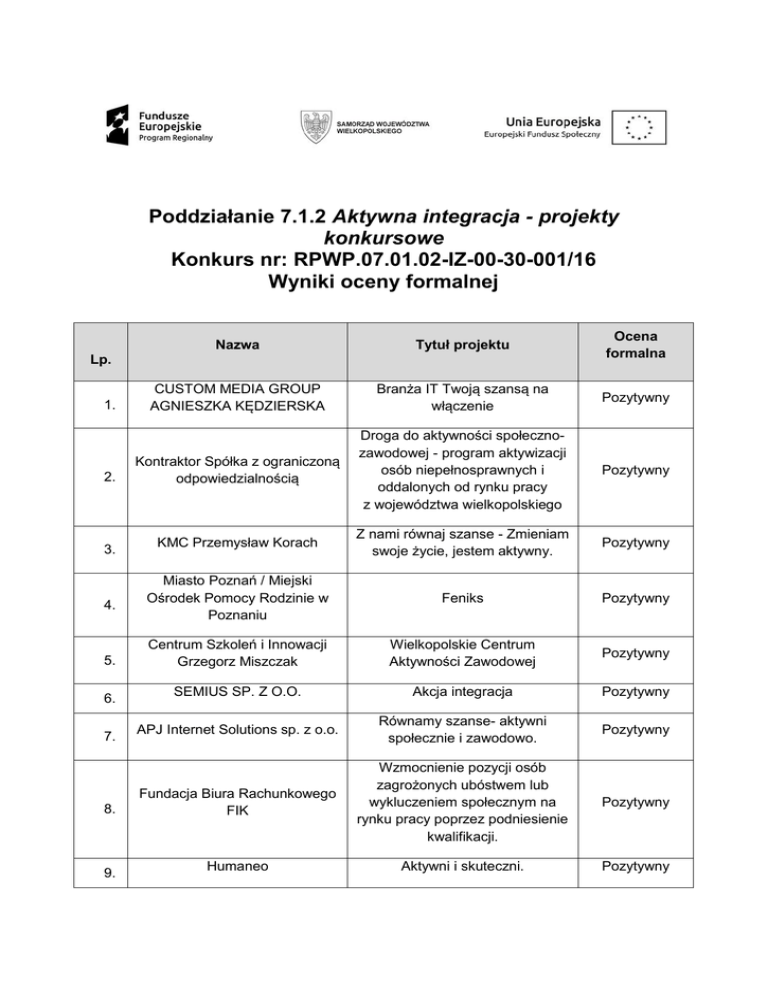 Fundusze Europejskie
Program Regionalny

SAMORZĄD WOJEWÓDZTWA WIELKOPOLSKIEGO

Unia Europejska
Europejski Fundusz Społeczny

Poddziałanie 7.1.2 Aktywna integracja - projekty konkursowe
Konkurs nr: RPWP.07.01.02-IZ-00-30-001/16
Wyniki oceny formalnej

| Lp. | Nazwa | Tytuł projektu | Ocena formalna |
|---|---|---|---|
| 1. | CUSTOM MEDIA GROUP AGNIESZKA KĘDZIERSKA | Branża IT Twoją szansą na włączenie | Pozytywny |
| 2. | Kontraktor Spółka z ograniczoną odpowiedzialnością | Droga do aktywności społeczno-zawodowej - program aktywizacji osób niepełnosprawnych i oddalonych od rynku pracy z województwa wielkopolskiego | Pozytywny |
| 3. | KMC Przemysław Korach | Z nami równaj szanse - Zmieniam swoje życie, jestem aktywny. | Pozytywny |
| 4. | Miasto Poznań / Miejski Ośrodek Pomocy Rodzinie w Poznaniu | Feniks | Pozytywny |
| 5. | Centrum Szkoleń i Innowacji Grzegorz Miszczak | Wielkopolskie Centrum Aktywności Zawodowej | Pozytywny |
| 6. | SEMIUS SP. Z O.O. | Akcja integracja | Pozytywny |
| 7. | APJ Internet Solutions sp. z o.o. | Równamy szanse- aktywni społecznie i zawodowo. | Pozytywny |
| 8. | Fundacja Biura Rachunkowego FIK | Wzmocnienie pozycji osób zagrożonych ubóstwem lub wykluczeniem społecznym na rynku pracy poprzez podniesienie kwalifikacji. | Pozytywny |
| 9. | Humaneo | Aktywni i skuteczni. | Pozytywny |